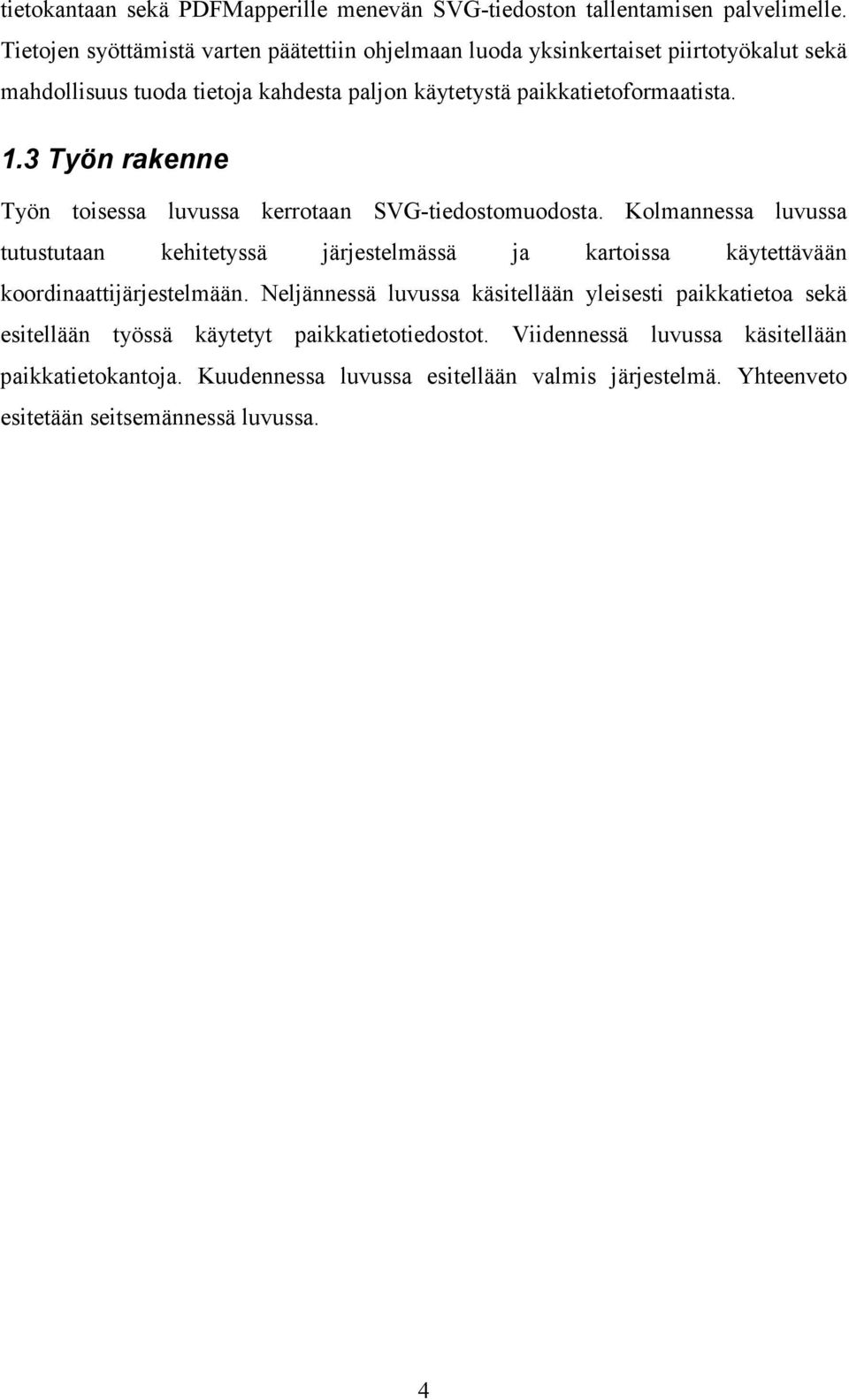 tietokantaan sekä PDFMapperille menevän SVG-tiedoston tallentamisen palvelimelle. Tietojen syöttämistä varten päätettiin ohjelmaan luoda yksinkertaiset piirtotyökalut sekä mahdollisuus tuoda tietoja kahdesta paljon käytetystä paikkatietoformaatista.

1.3 Työn rakenne

Työn toisessa luvussa kerrotaan SVG-tiedostomuodosta. Kolmannessa luvussa tutustutaan kehitetyssä järjestelmässä ja kartoissa käytettävään koordinaattijärjestelmään. Neljännessä luvussa käsitellään yleisesti paikkatietoa sekä esitellään työssä käytetyt paikkatietotiedostot. Viidennessä luvussa käsitellään paikkatietokantoja. Kuudennessa luvussa esitellään valmis järjestelmä. Yhteenveto esitetään seitsemännessä luvussa.

4